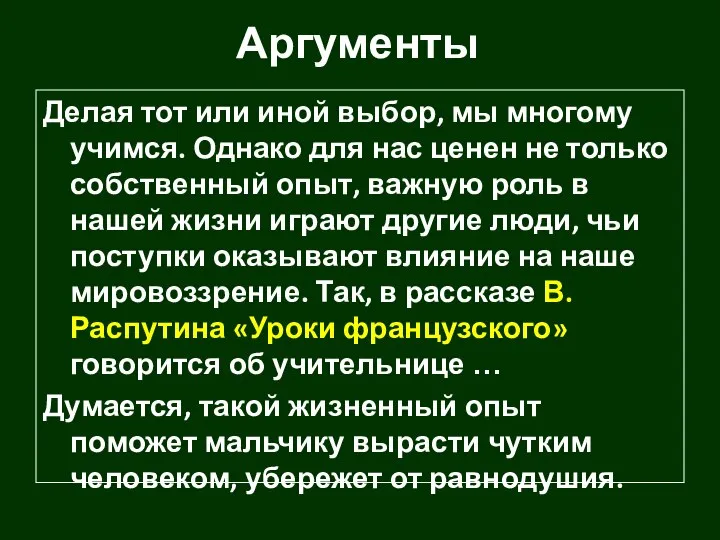 Аргументы

Делая тот или иной выбор, мы многому учимся. Однако для нас ценен не только собственный опыт, важную роль в нашей жизни играют другие люди, чьи поступки оказывают влияние на наше мировоззрение. Так, в рассказе В. Распутина «Уроки французского» говорится об учительнице …

Думается, такой жизненный опыт поможет мальчику вырасти чутким человеком, убережет от равнодушия.